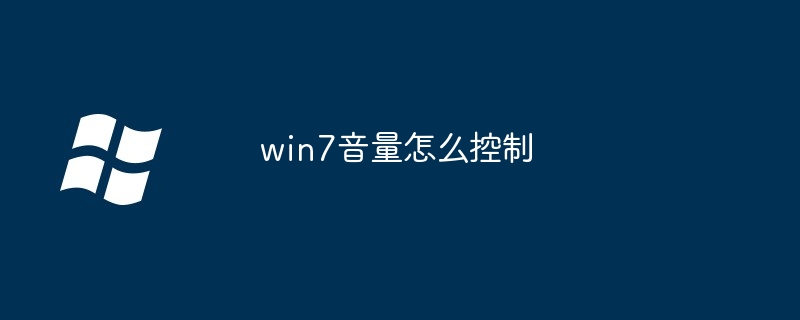 win7音量怎么控制